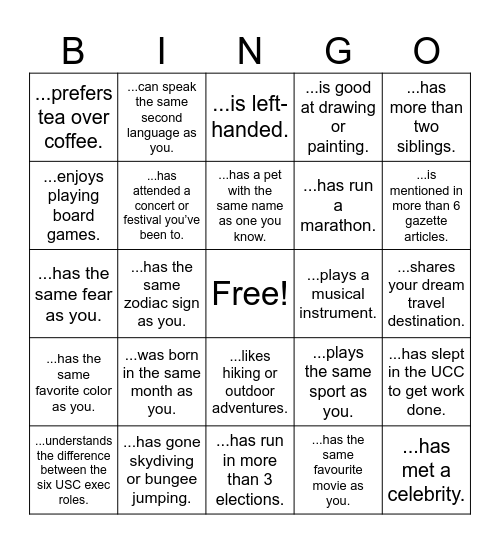 | B | I | N | G | O |
|---|---|---|---|---|
| ...prefers tea over coffee. | ...can speak the same second language as you. | ...is left-handed. | ...is good at drawing or painting. | ...has more than two siblings. |
| ...enjoys playing board games. | ...has attended a concert or festival you've been to. | ...has a pet with the same name as one you know. | ...has run a marathon. | ...is mentioned in more than 6 gazette articles. |
| ...has the same fear as you. | ...has the same zodiac sign as you. | Free! | ...plays a musical instrument. | ...shares your dream travel destination. |
| ...has the same favorite color as you. | ...was born in the same month as you. | ...likes hiking or outdoor adventures. | ...plays the same sport as you. | ...has slept in the UCC to get work done. |
| ...understands the difference between the six USC exec roles. | ...has gone skydiving or bungee jumping. | ...has run in more than 3 elections. | ...has the same favourite movie as you. | ...has met a celebrity. |